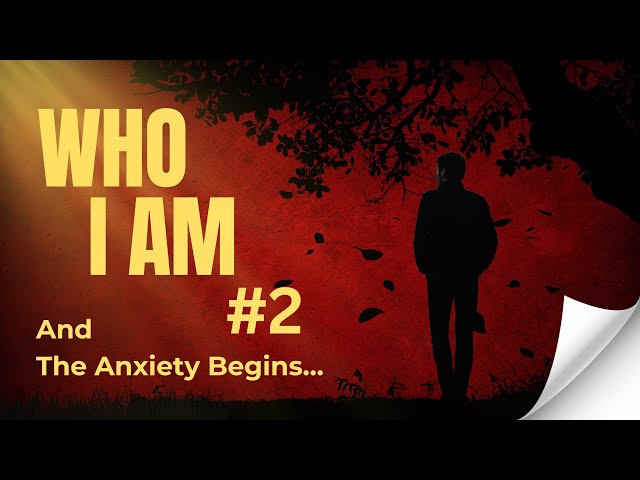 WHO I AM

#2

And
The Anxiety Begins...